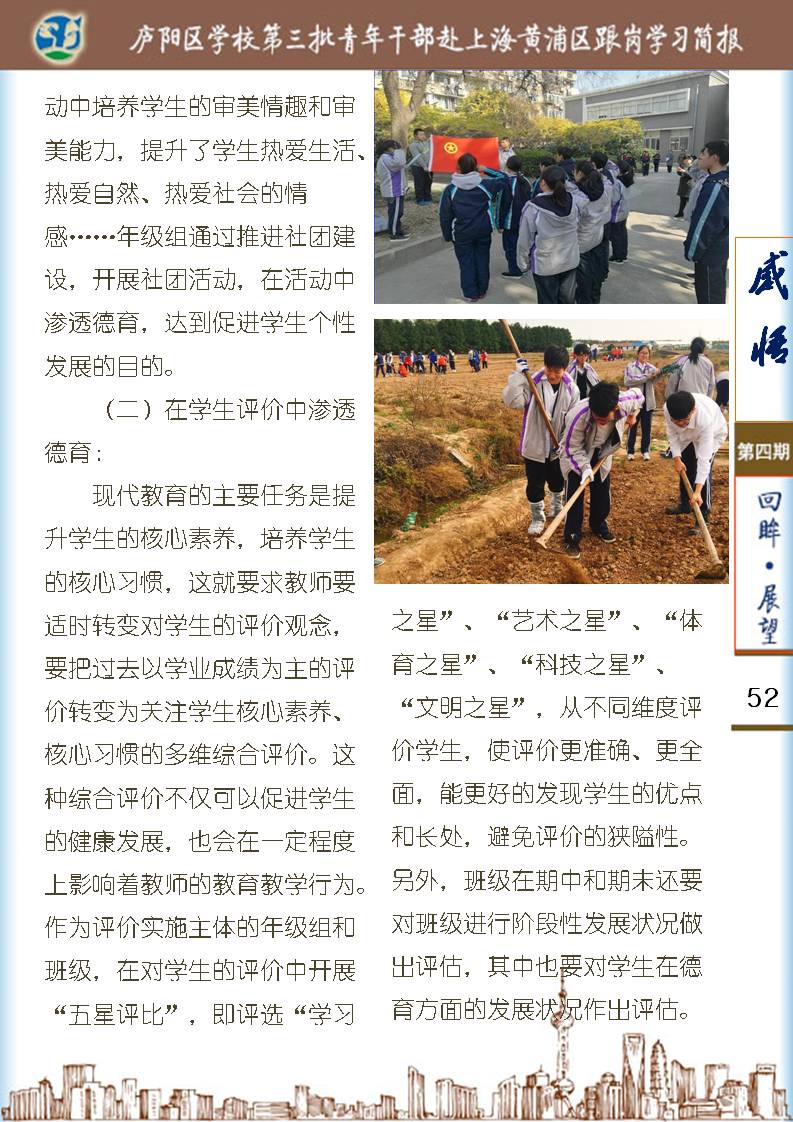 庐阳区学校第三批青年干部赴上海黄浦区跟岗学习简报

动中培养学生的审美情趣和审美能力，提升了学生热爱生活、热爱自然、热爱社会的情感……年级组通过推进社团建设，开展社团活动，在活动中渗透德育，达到促进学生个性发展的目的。

（二）在学生评价中渗透德育：

现代教育的主要任务是提升学生的核心素养，培养学生的核心习惯，这就要求教师要适时转变对学生的评价观念，要把过去以学业成绩为主的评价转变为关注学生核心素养、核心习惯的多维综合评价。这种综合评价不仅可以促进学生的健康发展，也会在一定程度上影响着教师的教育教学行为。作为评价实施主体的年级组和班级，在对学生的评价中开展“五星评比”，即评选“学习之星”、“艺术之星”、“体育之星”、“科技之星”、“文明之星”，从不同维度评价学生，使评价更准确、更全面，能更好的发现学生的优点和长处，避免评价的狭隘性。另外，班级在期中和期末还要对班级进行阶段性发展状况做出评估，其中也要对学生在德育方面的发展状况作出评估。

感悟

第四期

回眸·展望

52